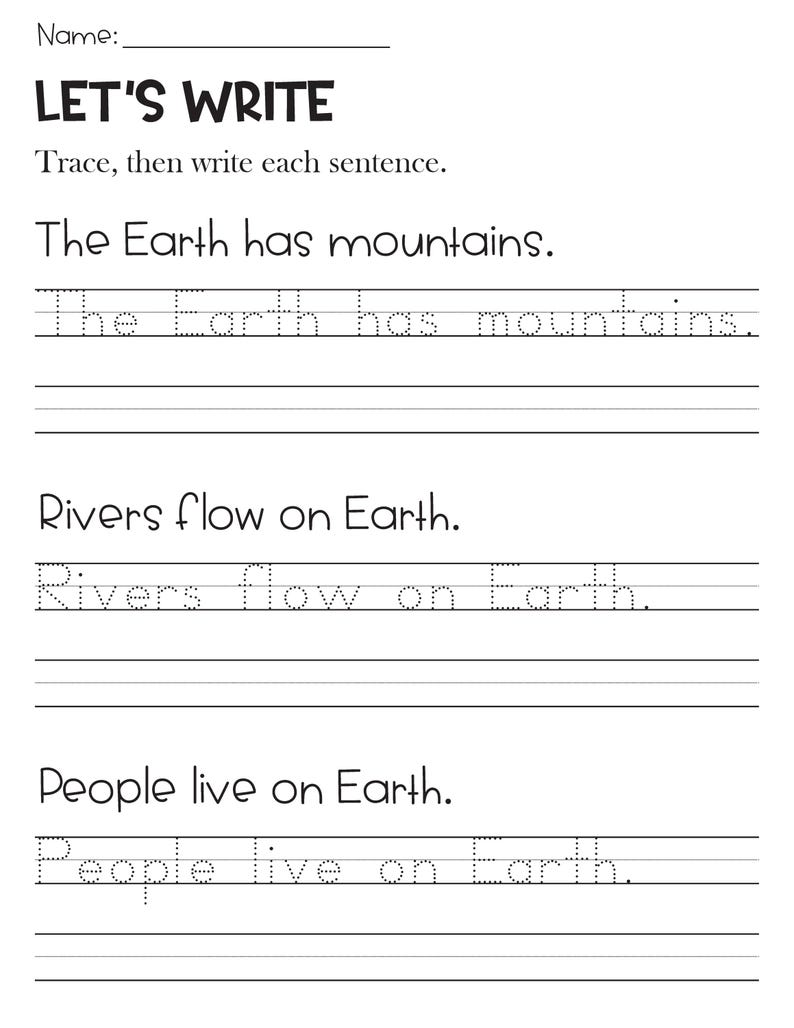 Name: ____________________

LET'S WRITE

Trace, then write each sentence.

The Earth has mountains.

The Earth has mountains.

Rivers flow on Earth.

Rivers flow on Earth.

People live on Earth.

People live on Earth.